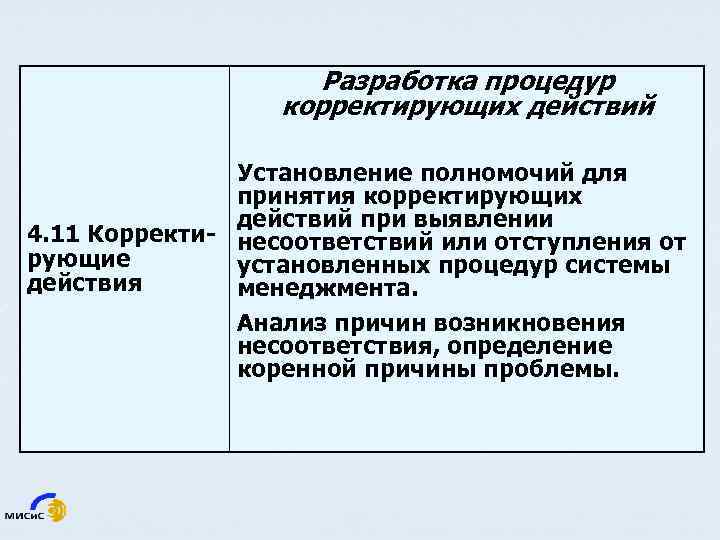 | 4.11 Корректирующие действия | Разработка процедур корректирующих действий<br><br>Установление полномочий для принятия корректирующих действий при выявлении несоответствий или отступления от установленных процедур системы менеджмента.<br><br>Анализ причин возникновения несоответствия, определение коренной причины проблемы. |
|---|---|

МИСиС